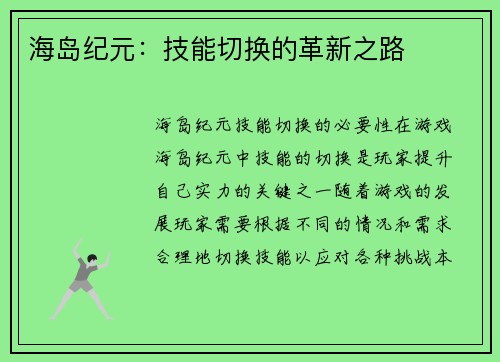 海岛纪元：技能切换的革新之路

海岛纪元技能切换的必要性在游戏海岛纪元中技能的切换是玩家提升自己实力的关键之一随着游戏的发展玩家需要根据不同的情况和需求合理地切换技能以应对各种挑战本